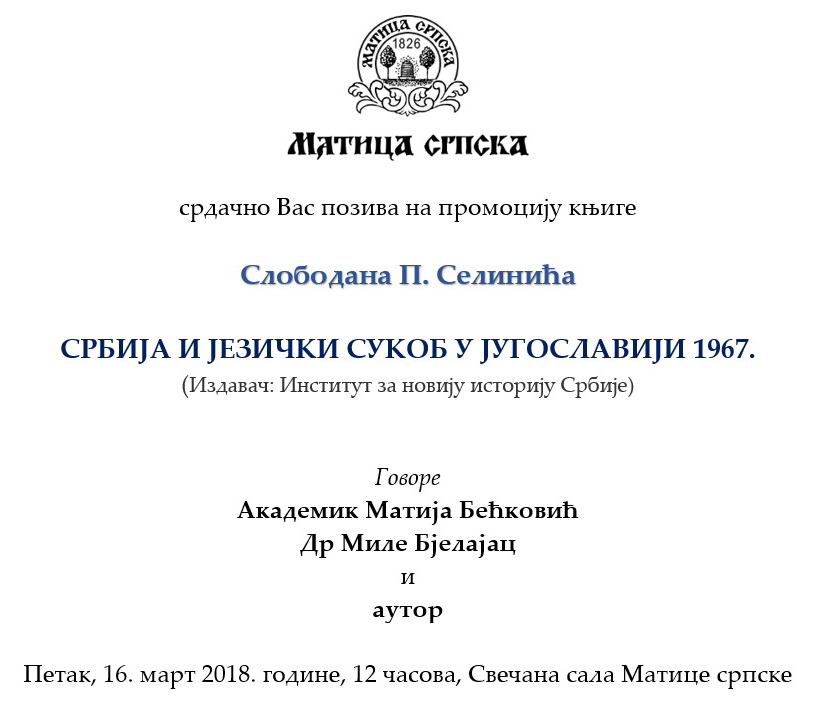 МАТИЦА СРПСКА
1826

Матица српска

срдачно Вас позива на промоцију књиге

Слободана П. Селинића

СРБИЈА И ЈЕЗИЧКИ СУКОБ У ЈУГОСЛАВИЈИ 1967.
(Издавач: Институт за новију историју Србије)

Говоре
Академик Матија Бећковић
Др Миле Бјелајац
и
аутор

Петак, 16. март 2018. године, 12 часова, Свечана сала Матице српске